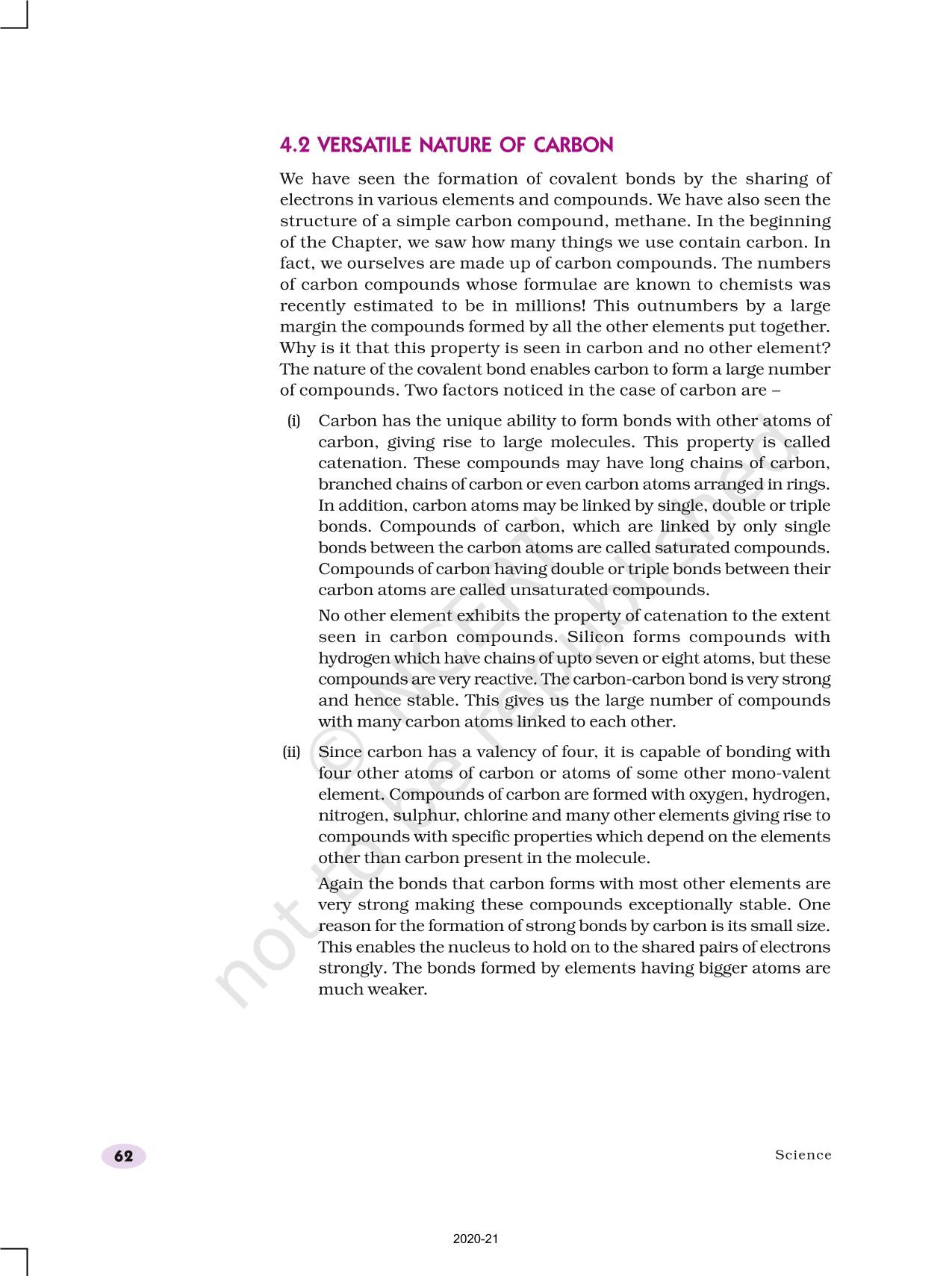 4.2 VERSATILE NATURE OF CARBON

We have seen the formation of covalent bonds by the sharing of electrons in various elements and compounds. We have also seen the structure of a simple carbon compound, methane. In the beginning of the Chapter, we saw how many things we use contain carbon. In fact, we ourselves are made up of carbon compounds. The numbers of carbon compounds whose formulae are known to chemists was recently estimated to be in millions! This outnumbers by a large margin the compounds formed by all the other elements put together. Why is it that this property is seen in carbon and no other element? The nature of the covalent bond enables carbon to form a large number of compounds. Two factors noticed in the case of carbon are –

(i) Carbon has the unique ability to form bonds with other atoms of carbon, giving rise to large molecules. This property is called catenation. These compounds may have long chains of carbon, branched chains of carbon or even carbon atoms arranged in rings. In addition, carbon atoms may be linked by single, double or triple bonds. Compounds of carbon, which are linked by only single bonds between the carbon atoms are called saturated compounds. Compounds of carbon having double or triple bonds between their carbon atoms are called unsaturated compounds.

No other element exhibits the property of catenation to the extent seen in carbon compounds. Silicon forms compounds with hydrogen which have chains of upto seven or eight atoms, but these compounds are very reactive. The carbon-carbon bond is very strong and hence stable. This gives us the large number of compounds with many carbon atoms linked to each other.

(ii) Since carbon has a valency of four, it is capable of bonding with four other atoms of carbon or atoms of some other mono-valent element. Compounds of carbon are formed with oxygen, hydrogen, nitrogen, sulphur, chlorine and many other elements giving rise to compounds with specific properties which depend on the elements other than carbon present in the molecule.

Again the bonds that carbon forms with most other elements are very strong making these compounds exceptionally stable. One reason for the formation of strong bonds by carbon is its small size. This enables the nucleus to hold on to the shared pairs of electrons strongly. The bonds formed by elements having bigger atoms are much weaker.

not to be republished © NCERT

62

Science

2020-21